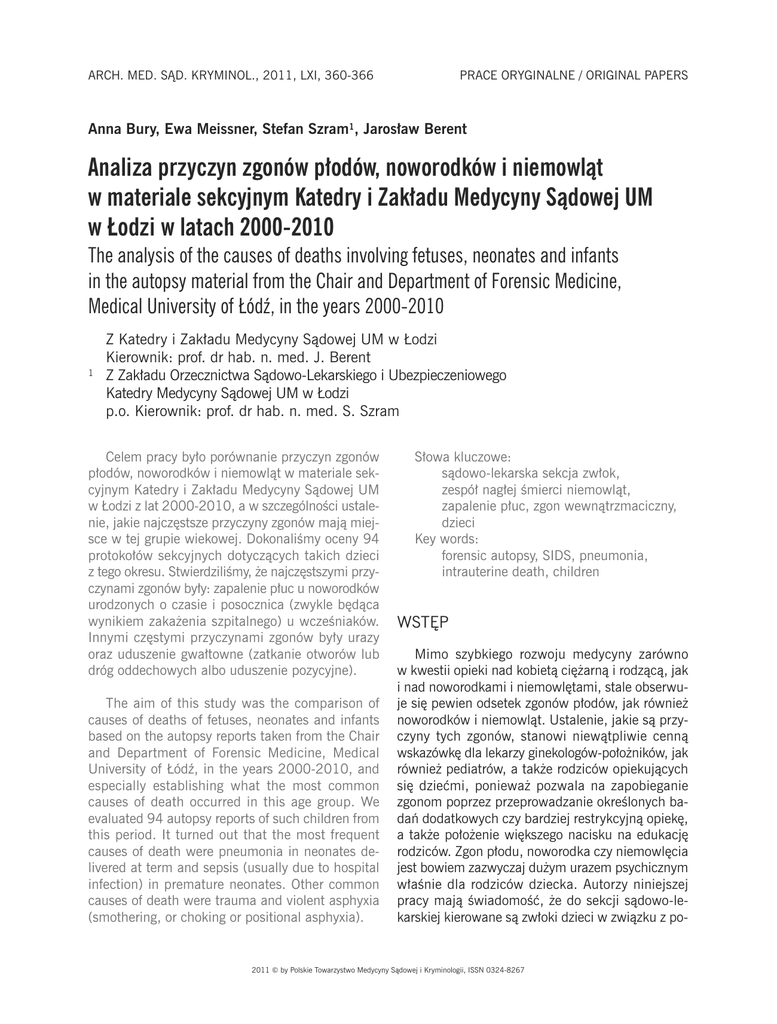 ARCH. MED. SĄD. KRYMINOL., 2011, LXI, 360-366

PRACE ORYGINALNE / ORIGINAL PAPERS

Anna Bury, Ewa Meissner, Stefan Szram$^1$, Jarosław Berent

Analiza przyczyn zgonów płodów, noworodków i niemowląt w materiale sekcyjnym Katedry i Zakładu Medycyny Sądowej UM w Łodzi w latach 2000-2010

The analysis of the causes of deaths involving fetuses, neonates and infants in the autopsy material from the Chair and Department of Forensic Medicine, Medical University of Łódź, in the years 2000-2010

Z Katedry i Zakładu Medycyny Sądowej UM w Łodzi
Kierownik: prof. dr hab. n. med. J. Berent
$^1$ Z Zakładu Orzecznictwa Sądowo-Lekarskiego i Ubezpieczeniowego Katedry Medycyny Sądowej UM w Łodzi
p.o. Kierownik: prof. dr hab. n. med. S. Szram

Celem pracy było porównanie przyczyn zgonów płodów, noworodków i niemowląt w materiale sekcyjnym Katedry i Zakładu Medycyny Sądowej UM w Łodzi z lat 2000-2010, a w szczególności ustalenie, jakie najczęstsze przyczyny zgonów mają miejsce w tej grupie wiekowej. Dokonaliśmy oceny 94 protokołów sekcyjnych dotyczących takich dzieci z tego okresu. Stwierdziliśmy, że najczęstszymi przyczynami zgonów były: zapalenie płuc u noworodków urodzonych o czasie i posocznica (zwykle będąca wynikiem zakażenia szpitalnego) u wcześniaków. Innymi częstymi przyczynami zgonów były urazy oraz uduszenie gwałtowne (zatkanie otworów lub dróg oddechowych albo uduszenie pozycyjne).

The aim of this study was the comparison of causes of deaths of fetuses, neonates and infants based on the autopsy reports taken from the Chair and Department of Forensic Medicine, Medical University of Łódź, in the years 2000-2010, and especially establishing what the most common causes of death occurred in this age group. We evaluated 94 autopsy reports of such children from this period. It turned out that the most frequent causes of death were pneumonia in neonates delivered at term and sepsis (usually due to hospital infection) in premature neonates. Other common causes of death were trauma and violent asphyxia (smothering, or choking or positional asphyxia).

Słowa kluczowe:
sądowo-lekarska sekcja zwłok, zespół nagłej śmierci niemowląt, zapalenie płuc, zgon wewnątrzmaciczny, dzieci
Key words:
forensic autopsy, SIDS, pneumonia, intrauterine death, children

WSTĘP

Mimo szybkiego rozwoju medycyny zarówno w kwestii opieki nad kobietą ciężarną i rodzącą, jak i nad noworodkami i niemowlętami, stale obserwuje się pewien odsetek zgonów płodów, jak również noworodków i niemowląt. Ustalenie, jakie są przyczyny tych zgonów, stanowi niewątpliwie cenną wskazówkę dla lekarzy ginekologów-położników, jak również pediatrów, a także rodziców opiekujących się dziećmi, ponieważ pozwala na zapobieganie zgonom poprzez przeprowadzanie określonych badań dodatkowych czy bardziej restrykcyjną opiekę, a także położenie większego nacisku na edukację rodziców. Zgon płodu, noworodka czy niemowlęcia jest bowiem zazwyczaj dużym urazem psychicznym właśnie dla rodziców dziecka. Autorzy niniejszej pracy mają świadomość, że do sekcji sądowo-lekarskiej kierowane są zwłoki dzieci w związku z po-

2011 © by Polskie Towarzystwo Medycyny Sądowej i Kryminologii, ISSN 0324-8267